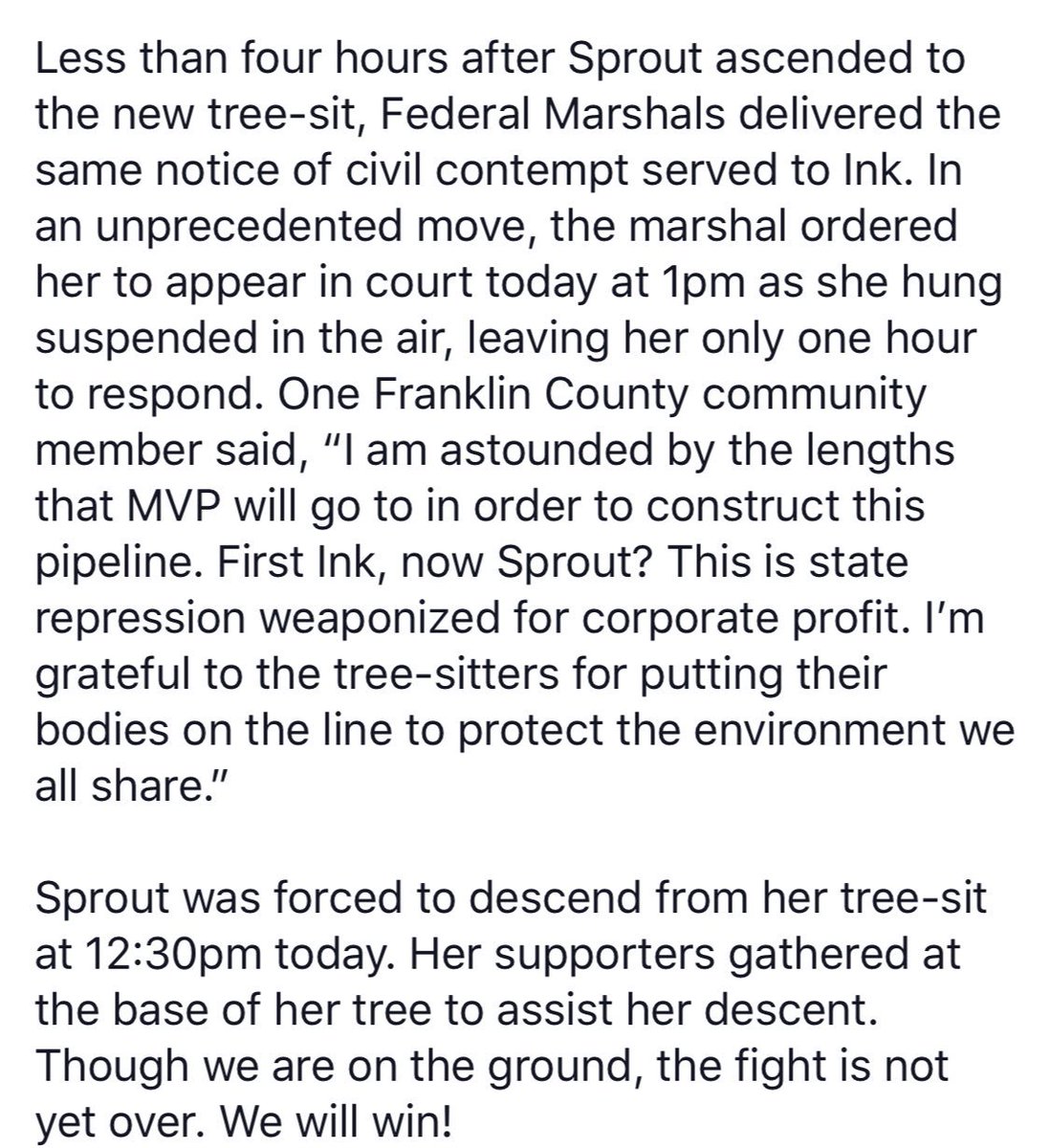 Less than four hours after Sprout ascended to the new tree-sit, Federal Marshals delivered the same notice of civil contempt served to Ink. In an unprecedented move, the marshal ordered her to appear in court today at 1pm as she hung suspended in the air, leaving her only one hour to respond. One Franklin County community member said, “I am astounded by the lengths that MVP will go to in order to construct this pipeline. First Ink, now Sprout? This is state repression weaponized for corporate profit. I’m grateful to the tree-sitters for putting their bodies on the line to protect the environment we all share.”

Sprout was forced to descend from her tree-sit at 12:30pm today. Her supporters gathered at the base of her tree to assist her descent. Though we are on the ground, the fight is not yet over. We will win!